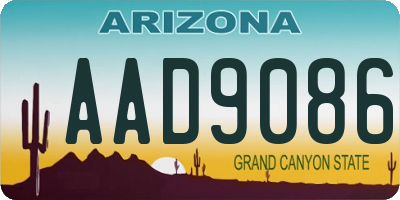 ARIZONA

AAD9086

GRAND CANYON STATE